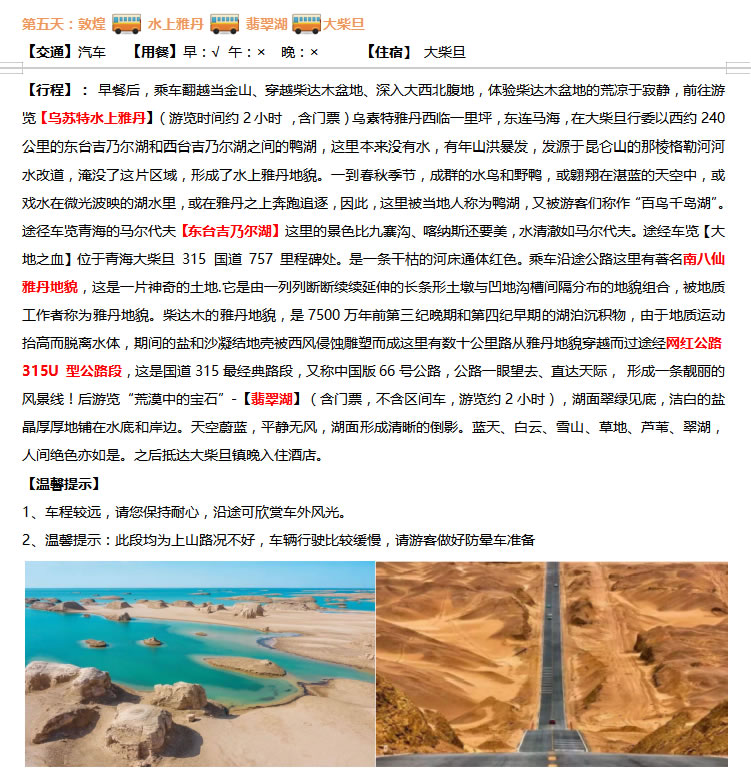 第五天：敦煌 水上雅丹 翡翠湖 大柴旦

【交通】汽车 【用餐】早：√ 午：× 晚：× 【住宿】 大柴旦

【行程】： 早餐后，乘车翻越当金山、穿越柴达木盆地、深入大西北腹地，体验柴达木盆地的荒凉于寂静，前往游览【乌苏特水上雅丹】（游览时间约 2 小时 ，含门票）乌素特雅丹西临一里坪，东连马海，在大柴旦行委以西约 240 公里的东台吉乃尔湖和西台吉乃尔湖之间的鸭湖，这里本来没有水，有年山洪暴发，发源于昆仑山的那棱格勒河河水改道，淹没了这片区域，形成了水上雅丹地貌。一到春秋季节，成群的水鸟和野鸭，或翱翔在湛蓝的天空中，或戏水在微光波映的湖水里，或在雅丹之上奔跑追逐，因此，这里被当地人称为鸭湖，又被游客们称作“百鸟千岛湖”。途径车览青海的马尔代夫【东台吉乃尔湖】这里的景色比九寨沟、喀纳斯还要美，水清澈如马尔代夫。途经车览【大地之血】位于青海大柴旦 315 国道 757 里程碑处。是一条干枯的河床通体红色。乘车沿途公路这里有著名南八仙雅丹地貌，这是一片神奇的土地.它是由一列列断断续续延伸的长条形土墩与凹地沟槽间隔分布的地貌组合，被地质工作者称为雅丹地貌。柴达木的雅丹地貌，是 7500 万年前第三纪晚期和第四纪早期的湖泊沉积物，由于地质运动抬高而脱离水体，期间的盐和沙凝结地壳被西风侵蚀雕塑而成这里有数十公里路从雅丹地貌穿越而过途经网红公路 315U 型公路段，这是国道 315 最经典路段，又称中国版 66 号公路，公路一眼望去、直达天际， 形成一条靓丽的风景线！后游览“荒漠中的宝石”-【翡翠湖】（含门票，不含区间车，游览约 2 小时），湖面翠绿见底，洁白的盐晶厚厚地铺在水底和岸边。天空蔚蓝，平静无风，湖面形成清晰的倒影。蓝天、白云、雪山、草地、芦苇、翠湖，人间绝色亦如是。之后抵达大柴旦镇晚入住酒店。

【温馨提示】
1、车程较远，请您保持耐心，沿途可欣赏车外风光。
2、温馨提示：此段均为上山路况不好，车辆行驶比较缓慢，请游客做好防晕车准备